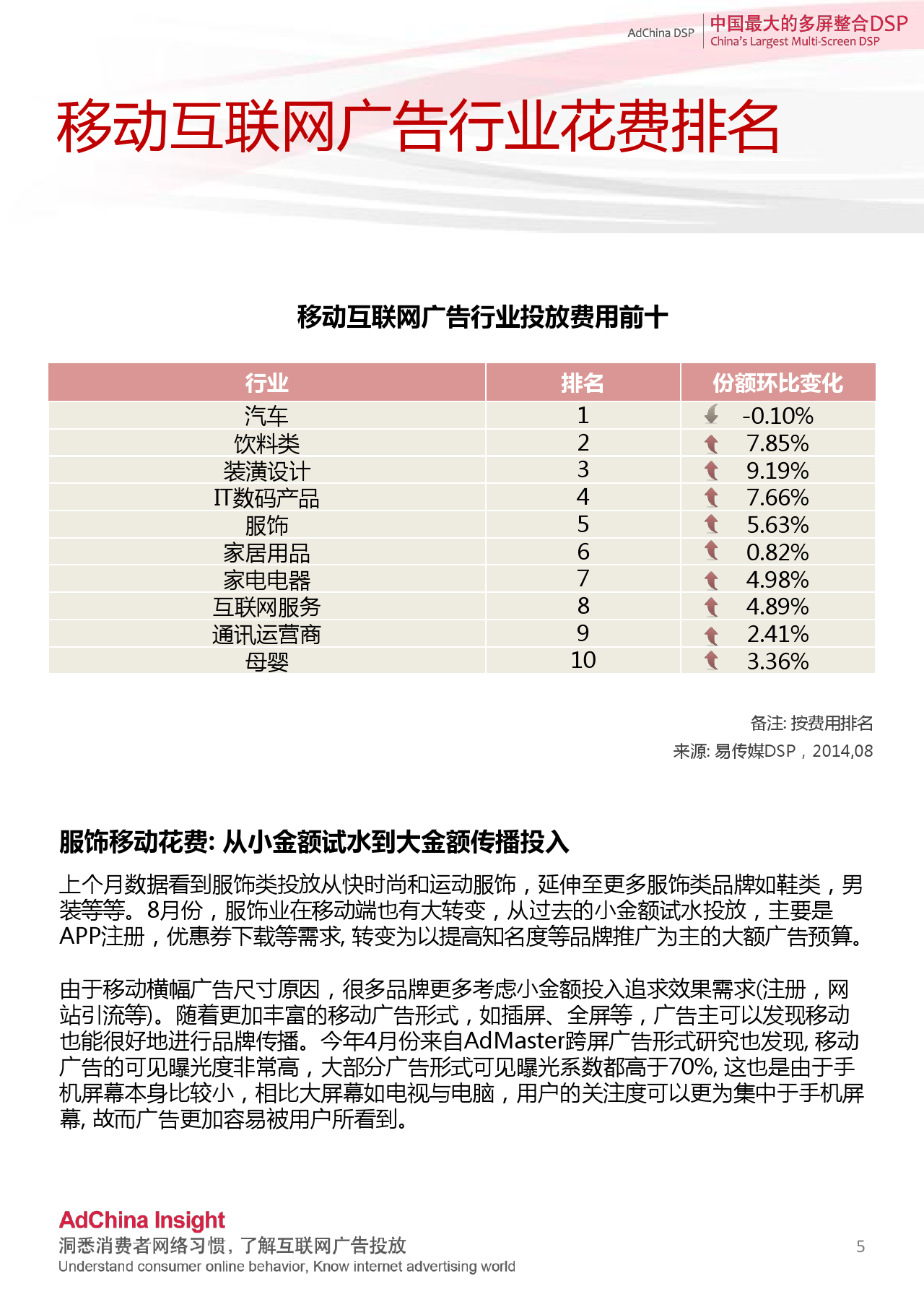 AdChina DSP

中国最大的多屏整合DSP
China's Largest Multi-Screen DSP

移动互联网广告行业花费排名

移动互联网广告行业投放费用前十

| 行业 | 排名 | 份额环比变化 |
|---|---|---|
| 汽车 | 1 | -0.10% |
| 饮料类 | 2 | 7.85% |
| 装潢设计 | 3 | 9.19% |
| IT数码产品 | 4 | 7.66% |
| 服饰 | 5 | 5.63% |
| 家居用品 | 6 | 0.82% |
| 家电电器 | 7 | 4.98% |
| 互联网服务 | 8 | 4.89% |
| 通讯运营商 | 9 | 2.41% |
| 母婴 | 10 | 3.36% |

备注: 按费用排名
来源: 易传媒DSP，2014,08

服饰移动花费: 从小金额试水到大金额传播投入

上个月数据看到服饰类投放从快时尚和运动服饰，延伸至更多服饰类品牌如鞋类，男装等等。8月份，服饰业在移动端也有大转变，从过去的小金额试水投放，主要是APP注册，优惠券下载等需求, 转变为以提高知名度等品牌推广为主的大额广告预算。

由于移动横幅广告尺寸原因，很多品牌更多考虑小金额投入追求效果需求(注册，网站引流等)。随着更加丰富的移动广告形式，如插屏、全屏等，广告主可以发现移动也能很好地进行品牌传播。今年4月份来自AdMaster跨屏广告形式研究也发现, 移动广告的可见曝光度非常高，大部分广告形式可见曝光系数都高于70%, 这也是由于手机屏幕本身比较小，相比大屏幕如电视与电脑，用户的关注度可以更为集中于手机屏幕, 故而广告更加容易被用户所看到。

AdChina Insight
洞悉消费者网络习惯, 了解互联网广告投放
Understand consumer online behavior, Know internet advertising world

5